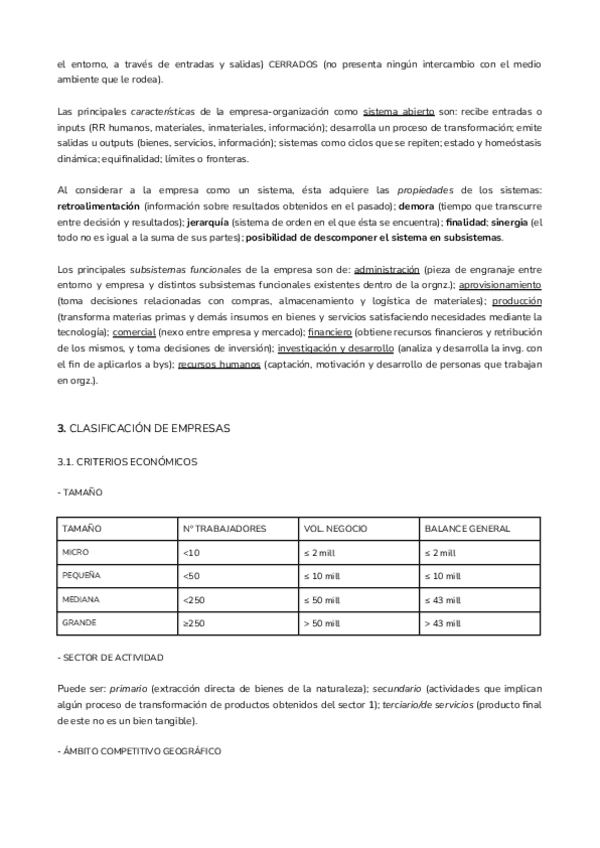 el entorno, a través de entradas y salidas) CERRADOS (no presenta ningún intercambio con el medio ambiente que le rodea).

Las principales características de la empresa-organización como sistema abierto son: recibe entradas o inputs (RR humanos, materiales, inmateriales, información); desarrolla un proceso de transformación; emite salidas u outputs (bienes, servicios, información); sistemas como ciclos que se repiten; estado y homeóstasis dinámica; equifinalidad; límites o fronteras.

Al considerar a la empresa como un sistema, ésta adquiere las propiedades de los sistemas: retroalimentación (información sobre resultados obtenidos en el pasado); demora (tiempo que transcurre entre decisión y resultados); jerarquía (sistema de orden en el que ésta se encuentra); finalidad; sinergia (el todo no es igual a la suma de sus partes); posibilidad de descomponer el sistema en subsistemas.

Los principales subsistemas funcionales de la empresa son de: administración (pieza de engranaje entre entorno y empresa y distintos subsistemas funcionales existentes dentro de la orgnz.); aprovisionamiento (toma decisiones relacionadas con compras, almacenamiento y logística de materiales); producción (transforma materias primas y demás insumos en bienes y servicios satisfaciendo necesidades mediante la tecnología); comercial (nexo entre empresa y mercado); financiero (obtiene recursos financieros y retribución de los mismos, y toma decisiones de inversión); investigación y desarrollo (analiza y desarrolla la invg. con el fin de aplicarlos a bys); recursos humanos (captación, motivación y desarrollo de personas que trabajan en orgz.).

3. CLASIFICACIÓN DE EMPRESAS

3.1. CRITERIOS ECONÓMICOS

- TAMAÑO

| TAMAÑO | Nº TRABAJADORES | VOL. NEGOCIO | BALANCE GENERAL |
|---|---|---|---|
| MICRO | <10 | ≤ 2 mill | ≤ 2 mill |
| PEQUEÑA | <50 | ≤ 10 mill | ≤ 10 mill |
| MEDIANA | <250 | ≤ 50 mill | ≤ 43 mill |
| GRANDE | ≥250 | > 50 mill | > 43 mill |

- SECTOR DE ACTIVIDAD

Puede ser: primario (extracción directa de bienes de la naturaleza); secundario (actividades que implican algún proceso de transformación de productos obtenidos del sector 1); terciario/de servicios (producto final de este no es un bien tangible).

- ÁMBITO COMPETITIVO GEOGRÁFICO